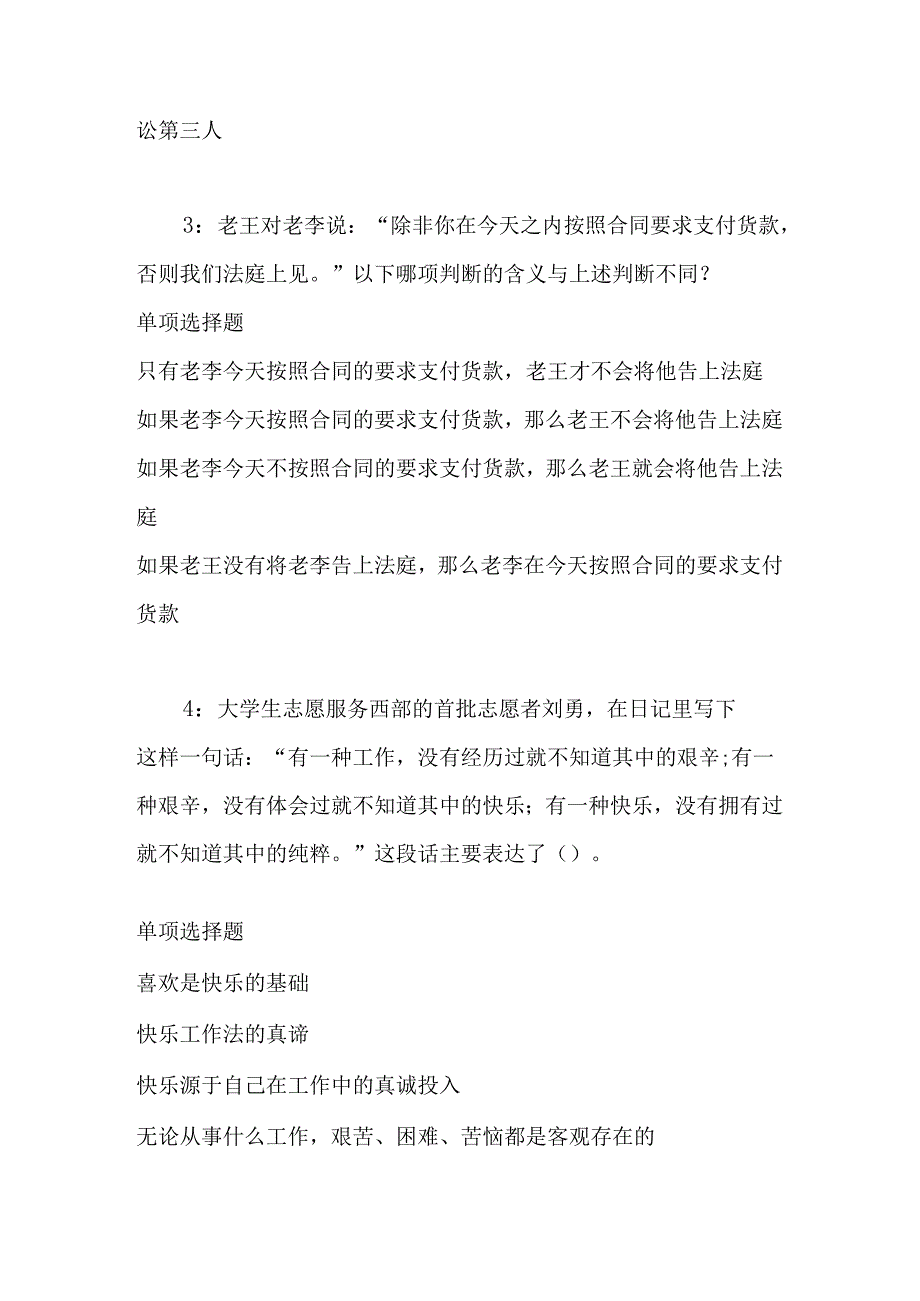 讼第三人

3：老王对老李说：“除非你在今天之内按照合同要求支付货款，否则我们法庭上见。”以下哪项判断的含义与上述判断不同？

单项选择题

只有老李今天按照合同的要求支付货款，老王才不会将他告上法庭

如果老李今天按照合同的要求支付货款，那么老王不会将他告上法庭

如果老李今天不按照合同的要求支付货款，那么老王就会将他告上法庭

如果老王没有将老李告上法庭，那么老李在今天按照合同的要求支付货款

4：大学生志愿服务西部的首批志愿者刘勇，在日记里写下这样一句话：“有一种工作，没有经历过就不知道其中的艰辛;有一种艰辛，没有体会过就不知道其中的快乐；有一种快乐，没有拥有过就不知道其中的纯粹。”这段话主要表达了（）。

单项选择题

喜欢是快乐的基础

快乐工作法的真谛

快乐源于自己在工作中的真诚投入

无论从事什么工作，艰苦、困难、苦恼都是客观存在的